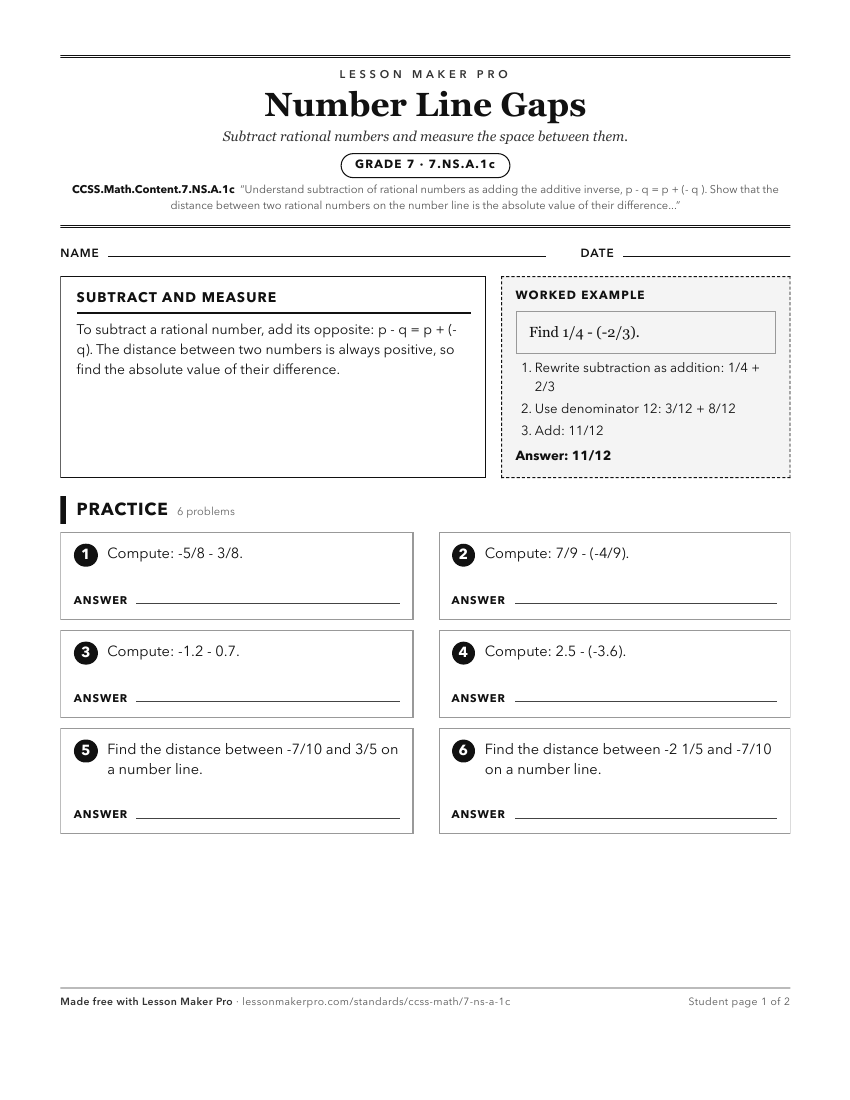 LESSON MAKER PRO

Number Line Gaps

Subtract rational numbers and measure the space between them.

GRADE 7 · 7.NS.A.1c

CCSS.Math.Content.7.NS.A.1c "Understand subtraction of rational numbers as adding the additive inverse, p - q = p + (- q ). Show that the distance between two rational numbers on the number line is the absolute value of their difference..."

NAME

DATE

SUBTRACT AND MEASURE

To subtract a rational number, add its opposite: p - q = p + (-q). The distance between two numbers is always positive, so find the absolute value of their difference.

WORKED EXAMPLE

Find 1/4 - (-2/3).

1. Rewrite subtraction as addition: 1/4 + 2/3
2. Use denominator 12: 3/12 + 8/12
3. Add: 11/12

Answer: 11/12

PRACTICE 6 problems

1 Compute: -5/8 - 3/8.

ANSWER

2 Compute: 7/9 - (-4/9).

ANSWER

3 Compute: -1.2 - 0.7.

ANSWER

4 Compute: 2.5 - (-3.6).

ANSWER

5 Find the distance between -7/10 and 3/5 on a number line.

ANSWER

6 Find the distance between -2 1/5 and -7/10 on a number line.

ANSWER

Made free with Lesson Maker Pro · lessonmakerpro.com/standards/ccss-math/7-ns-a-1c

Student page 1 of 2